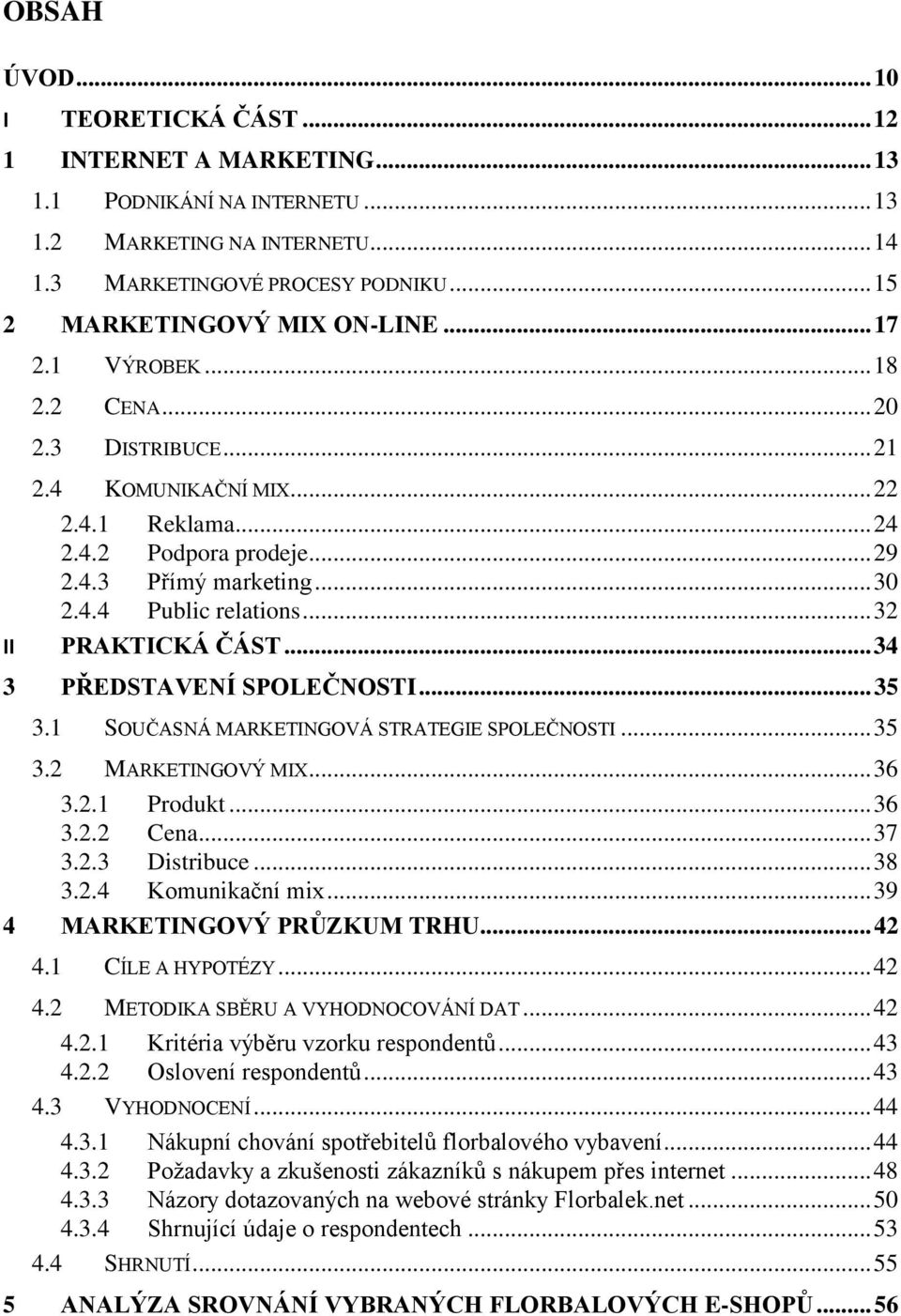 OBSAH

ÚVOD...10
I TEORETICKÁ ČÁST...12
1 INTERNET A MARKETING...13
1.1 PODNIKÁNÍ NA INTERNETU...13
1.2 MARKETING NA INTERNETU...14
1.3 MARKETINGOVÉ PROCESY PODNIKU...15
2 MARKETINGOVÝ MIX ON-LINE...17
2.1 VÝROBEK...18
2.2 CENA...20
2.3 DISTRIBUCE...21
2.4 KOMUNIKAČNÍ MIX...22
2.4.1 Reklama...24
2.4.2 Podpora prodeje...29
2.4.3 Přímý marketing...30
2.4.4 Public relations...32
II PRAKTICKÁ ČÁST...34
3 PŘEDSTAVENÍ SPOLEČNOSTI...35
3.1 SOUČASNÁ MARKETINGOVÁ STRATEGIE SPOLEČNOSTI...35
3.2 MARKETINGOVÝ MIX...36
3.2.1 Produkt...36
3.2.2 Cena...37
3.2.3 Distribuce...38
3.2.4 Komunikační mix...39
4 MARKETINGOVÝ PRŮZKUM TRHU...42
4.1 CÍLE A HYPOTÉZY...42
4.2 METODIKA SBĚRU A VYHODNOCOVÁNÍ DAT...42
4.2.1 Kritéria výběru vzorku respondentů...43
4.2.2 Oslovení respondentů...43
4.3 VYHODNOCENÍ...44
4.3.1 Nákupní chování spotřebitelů florbalového vybavení...44
4.3.2 Požadavky a zkušenosti zákazníků s nákupem přes internet...48
4.3.3 Názory dotazovaných na webové stránky Florbalek.net...50
4.3.4 Shrnující údaje o respondentech...53
4.4 SHRNUTÍ...55
5 ANALÝZA SROVNÁNÍ VYBRANÝCH FLORBALOVÝCH E-SHOPŮ...56